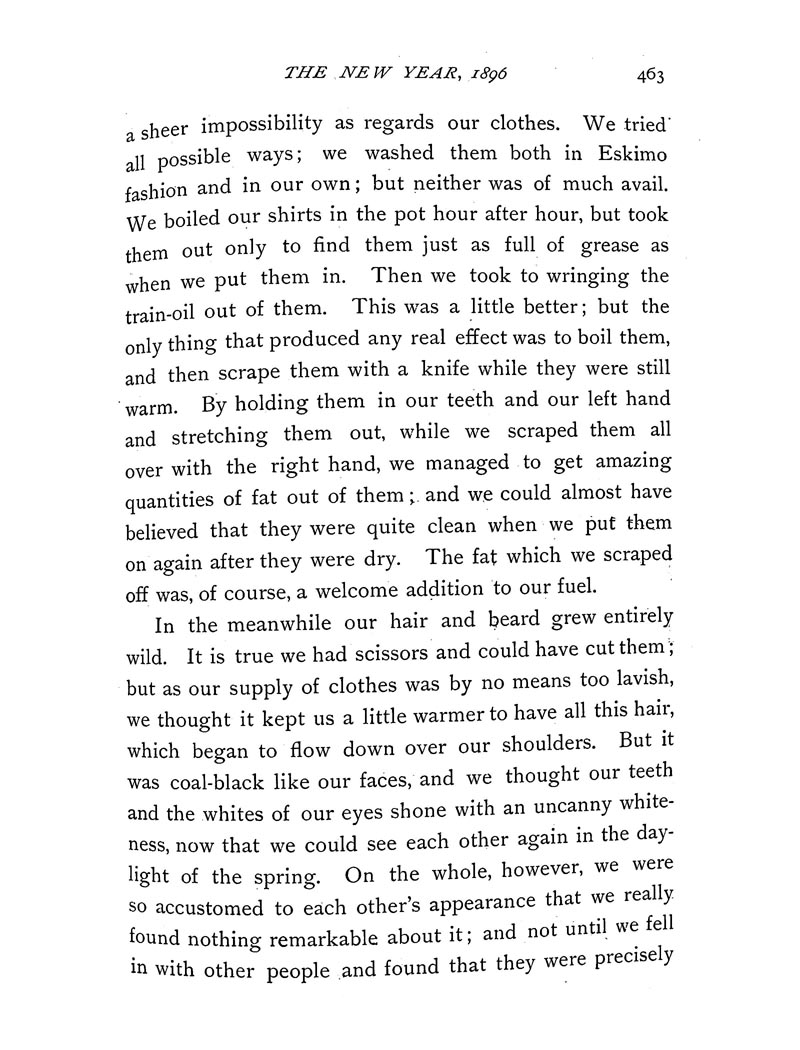 THE NEW YEAR, 1896 463

a sheer impossibility as regards our clothes. We tried all possible ways; we washed them both in Eskimo fashion and in our own; but neither was of much avail. We boiled our shirts in the pot hour after hour, but took them out only to find them just as full of grease as when we put them in. Then we took to wringing the train-oil out of them. This was a little better; but the only thing that produced any real effect was to boil them, and then scrape them with a knife while they were still warm. By holding them in our teeth and our left hand and stretching them out, while we scraped them all over with the right hand, we managed to get amazing quantities of fat out of them; and we could almost have believed that they were quite clean when we put them on again after they were dry. The fat which we scraped off was, of course, a welcome addition to our fuel.

In the meanwhile our hair and beard grew entirely wild. It is true we had scissors and could have cut them; but as our supply of clothes was by no means too lavish, we thought it kept us a little warmer to have all this hair, which began to flow down over our shoulders. But it was coal-black like our faces, and we thought our teeth and the whites of our eyes shone with an uncanny whiteness, now that we could see each other again in the daylight of the spring. On the whole, however, we were so accustomed to each other's appearance that we really found nothing remarkable about it; and not until we fell in with other people and found that they were precisely